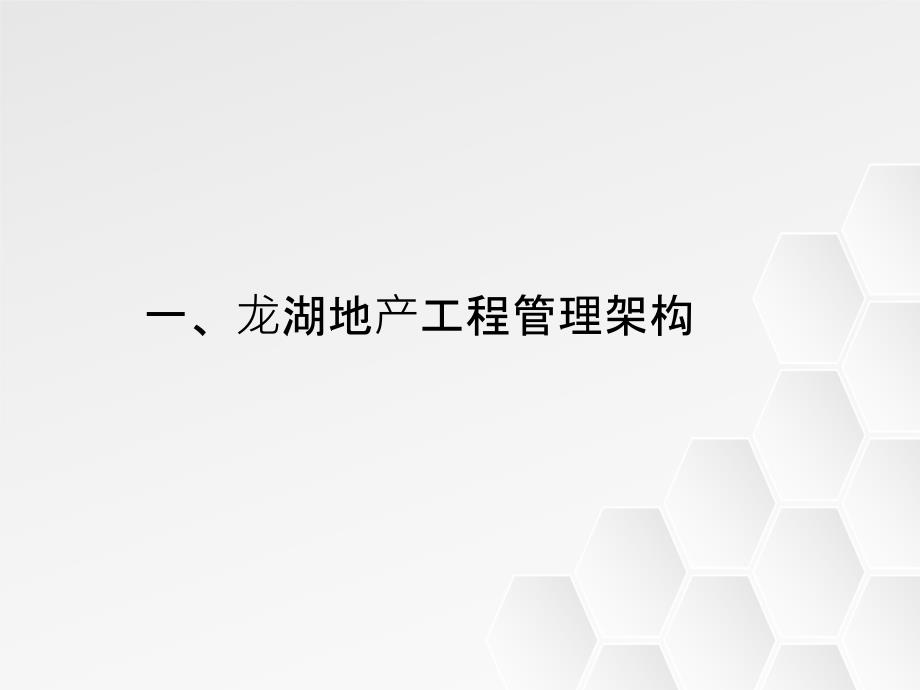 一、龙湖地产工程管理架构